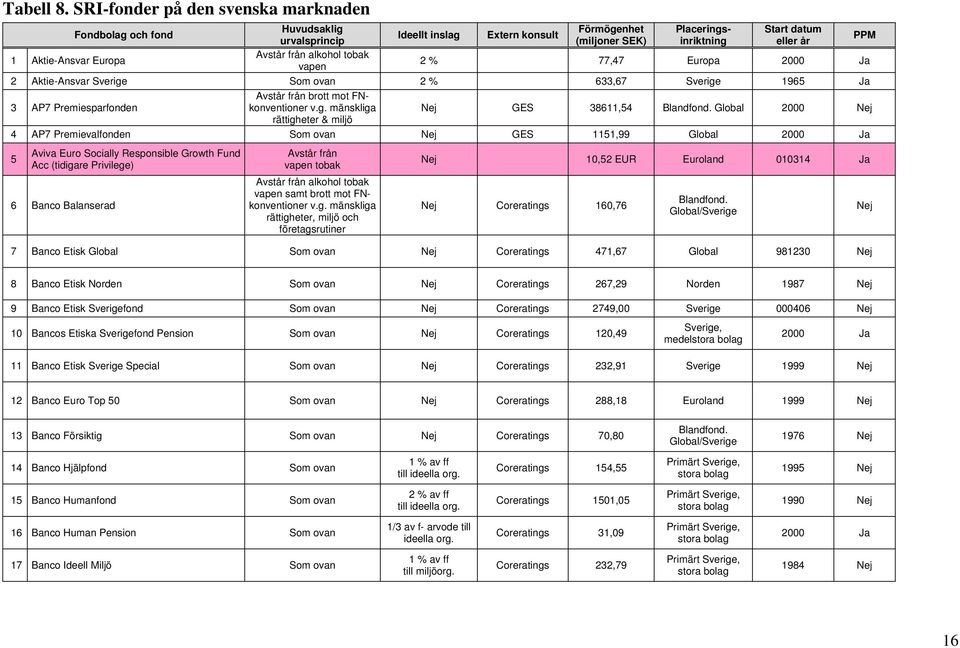 Tabell 8. SRI-fonder på den svenska marknaden

| | Fondbolag och fond | Huvudsaklig urvalsprincip | Ideellt inslag | Extern konsult | Förmögenhet (miljoner SEK) | Placerings-inriktning | Start datum eller år | PPM |
|---|---|---|---|---|---|---|---|---|
| 1 | Aktie-Ansvar Europa | Avstår från alkohol tobak vapen | 2 % | | 77,47 | Europa | 2000 | Ja |
| 2 | Aktie-Ansvar Sverige | Som ovan | 2 % | | 633,67 | Sverige | 1965 | Ja |
| 3 | AP7 Premiesparfonden | Avstår från brott mot FN-konventioner v.g. mänskliga rättigheter & miljö | Nej | GES | 38611,54 | Blandfond. Global | 2000 | Nej |
| 4 | AP7 Premievalfonden | Som ovan | Nej | GES | 1151,99 | Global | 2000 | Ja |
| 5 | Aviva Euro Socially Responsible Growth Fund Acc (tidigare Privilege) | Avstår från vapen tobak | Nej | | 10,52 EUR | Euroland | 010314 | Ja |
| 6 | Banco Balanserad | Avstår från alkohol tobak vapen samt brott mot FN-konventioner v.g. mänskliga rättigheter, miljö och företagsrutiner | Nej | Coreratings | 160,76 | Blandfond. Global/Sverige | | Nej |
| 7 | Banco Etisk Global | Som ovan | Nej | Coreratings | 471,67 | Global | 981230 | Nej |
| 8 | Banco Etisk Norden | Som ovan | Nej | Coreratings | 267,29 | Norden | 1987 | Nej |
| 9 | Banco Etisk Sverigefond | Som ovan | Nej | Coreratings | 2749,00 | Sverige | 000406 | Nej |
| 10 | Bancos Etiska Sverigefond Pension | Som ovan | Nej | Coreratings | 120,49 | Sverige, medelstora bolag | 2000 | Ja |
| 11 | Banco Etisk Sverige Special | Som ovan | Nej | Coreratings | 232,91 | Sverige | 1999 | Nej |
| 12 | Banco Euro Top 50 | Som ovan | Nej | Coreratings | 288,18 | Euroland | 1999 | Nej |
| 13 | Banco Försiktig | Som ovan | Nej | Coreratings | 70,80 | Blandfond. Global/Sverige | 1976 | Nej |
| 14 | Banco Hjälpfond | Som ovan | 1 % av ff till ideella org. | Coreratings | 154,55 | Primärt Sverige, stora bolag | 1995 | Nej |
| 15 | Banco Humanfond | Som ovan | 2 % av ff till ideella org. | Coreratings | 1501,05 | Primärt Sverige, stora bolag | 1990 | Nej |
| 16 | Banco Human Pension | Som ovan | 1/3 av f- arvode till ideella org. | Coreratings | 31,09 | Primärt Sverige, stora bolag | 2000 | Ja |
| 17 | Banco Ideell Miljö | Som ovan | 1 % av ff till miljöorg. | Coreratings | 232,79 | Primärt Sverige, stora bolag | 1984 | Nej |

16